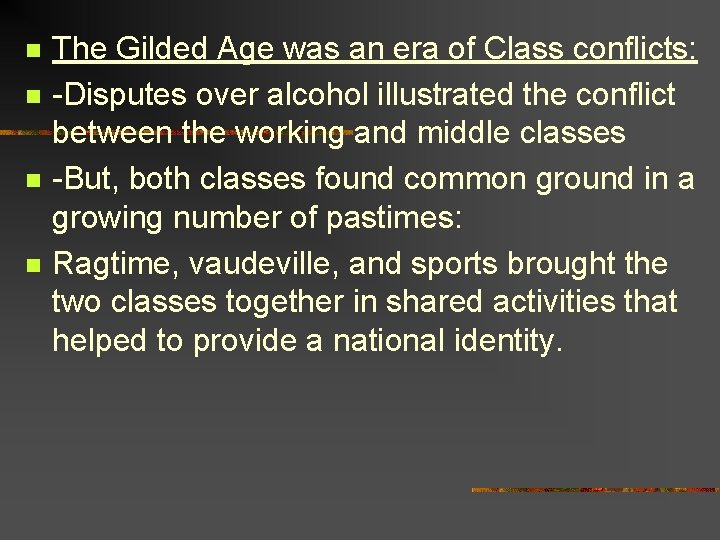 The Gilded Age was an era of Class conflicts:

-Disputes over alcohol illustrated the conflict between the working and middle classes

-But, both classes found common ground in a growing number of pastimes:

Ragtime, vaudeville, and sports brought the two classes together in shared activities that helped to provide a national identity.